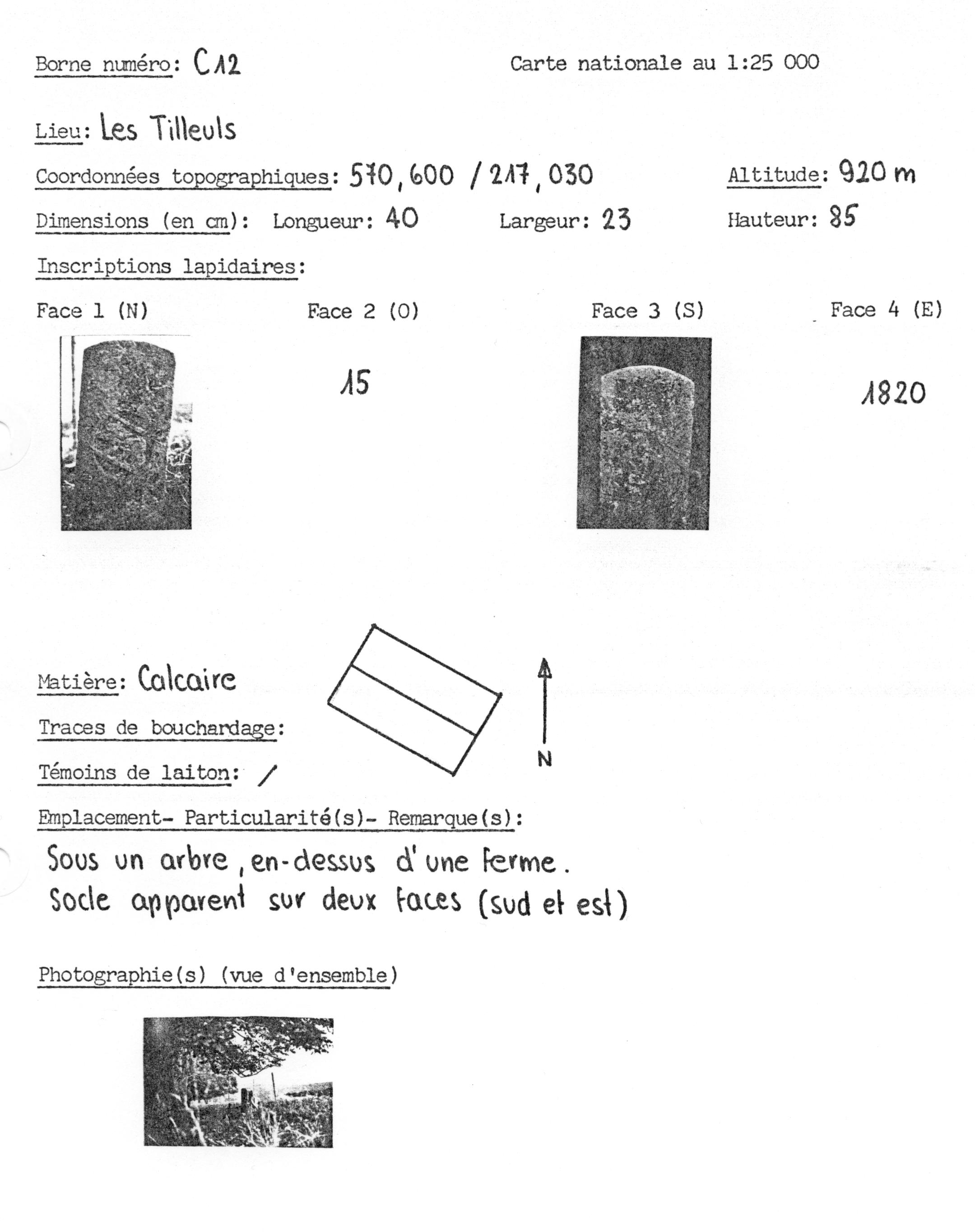 Borne numéro: C12

Carte nationale au 1:25 000

Lieu: Les Tilleuls

Coordonnées topographiques: 570,600 / 217,030

Altitude: 920 m

Dimensions (en cm): Longueur: 40 Largeur: 23 Hauteur: 85

Inscriptions lapidaires:

Face 1 (N)

Face 2 (O)

15

Face 3 (S)

Face 4 (E)

1820

Matière: Calcaire

Traces de bouchardage:

Témoins de laiton: /

N

Emplacement- Particularité(s)- Remarque(s):

Sous un arbre, en-dessus d'une ferme.
Socle apparent sur deux faces (sud et est)

Photographie(s) (vue d'ensemble)